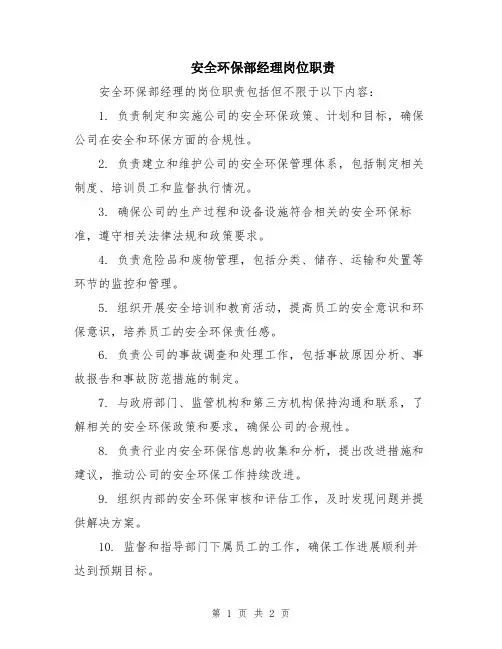 安全环保部经理岗位职责

安全环保部经理的岗位职责包括但不限于以下内容：

1. 负责制定和实施公司的安全环保政策、计划和目标，确保公司在安全和环保方面的合规性。

2. 负责建立和维护公司的安全环保管理体系，包括制定相关制度、培训员工和监督执行情况。

3. 确保公司的生产过程和设备设施符合相关的安全环保标准，遵守相关法律法规和政策要求。

4. 负责危险品和废物管理，包括分类、储存、运输和处置等环节的监控和管理。

5. 组织开展安全培训和教育活动，提高员工的安全意识和环保意识，培养员工的安全环保责任感。

6. 负责公司的事故调查和处理工作，包括事故原因分析、事故报告和事故防范措施的制定。

7. 与政府部门、监管机构和第三方机构保持沟通和联系，了解相关的安全环保政策和要求，确保公司的合规性。

8. 负责行业内安全环保信息的收集和分析，提出改进措施和建议，推动公司的安全环保工作持续改进。

9. 组织内部的安全环保审核和评估工作，及时发现问题并提供解决方案。

10. 监督和指导部门下属员工的工作，确保工作进展顺利并达到预期目标。

第 1 页 共 2 页